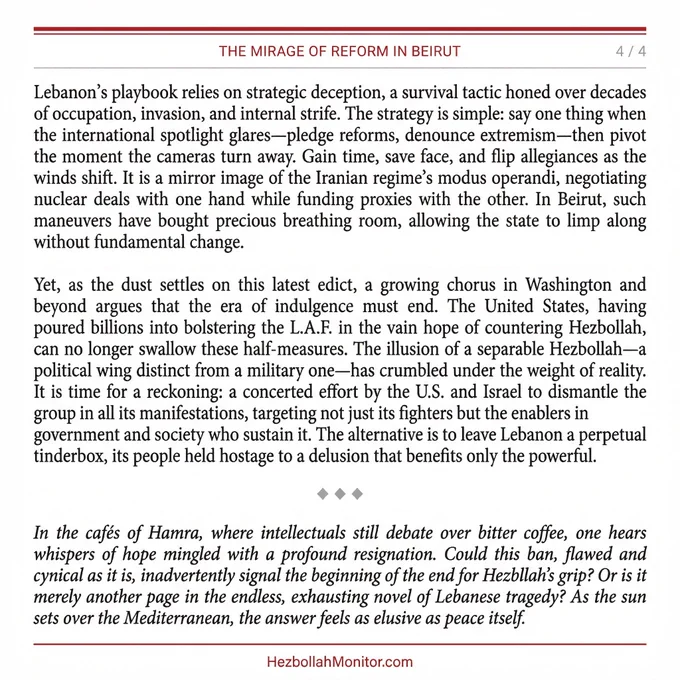 THE MIRAGE OF REFORM IN BEIRUT

4 / 4

Lebanon's playbook relies on strategic deception, a survival tactic honed over decades of occupation, invasion, and internal strife. The strategy is simple: say one thing when the international spotlight glares—pledge reforms, denounce extremism—then pivot the moment the cameras turn away. Gain time, save face, and flip allegiances as the winds shift. It is a mirror image of the Iranian regime's modus operandi, negotiating nuclear deals with one hand while funding proxies with the other. In Beirut, such maneuvers have bought precious breathing room, allowing the state to limp along without fundamental change.

Yet, as the dust settles on this latest edict, a growing chorus in Washington and beyond argues that the era of indulgence must end. The United States, having poured billions into bolstering the L.A.F. in the vain hope of countering Hezbollah, can no longer swallow these half-measures. The illusion of a separable Hezbollah—a political wing distinct from a military one—has crumbled under the weight of reality. It is time for a reckoning: a concerted effort by the U.S. and Israel to dismantle the group in all its manifestations, targeting not just its fighters but the enablers in government and society who sustain it. The alternative is to leave Lebanon a perpetual tinderbox, its people held hostage to a delusion that benefits only the powerful.

◆ ◆ ◆

In the cafés of Hamra, where intellectuals still debate over bitter coffee, one hears whispers of hope mingled with a profound resignation. Could this ban, flawed and cynical as it is, inadvertently signal the beginning of the end for Hezbllah's grip? Or is it merely another page in the endless, exhausting novel of Lebanese tragedy? As the sun sets over the Mediterranean, the answer feels as elusive as peace itself.

HezbollahMonitor.com